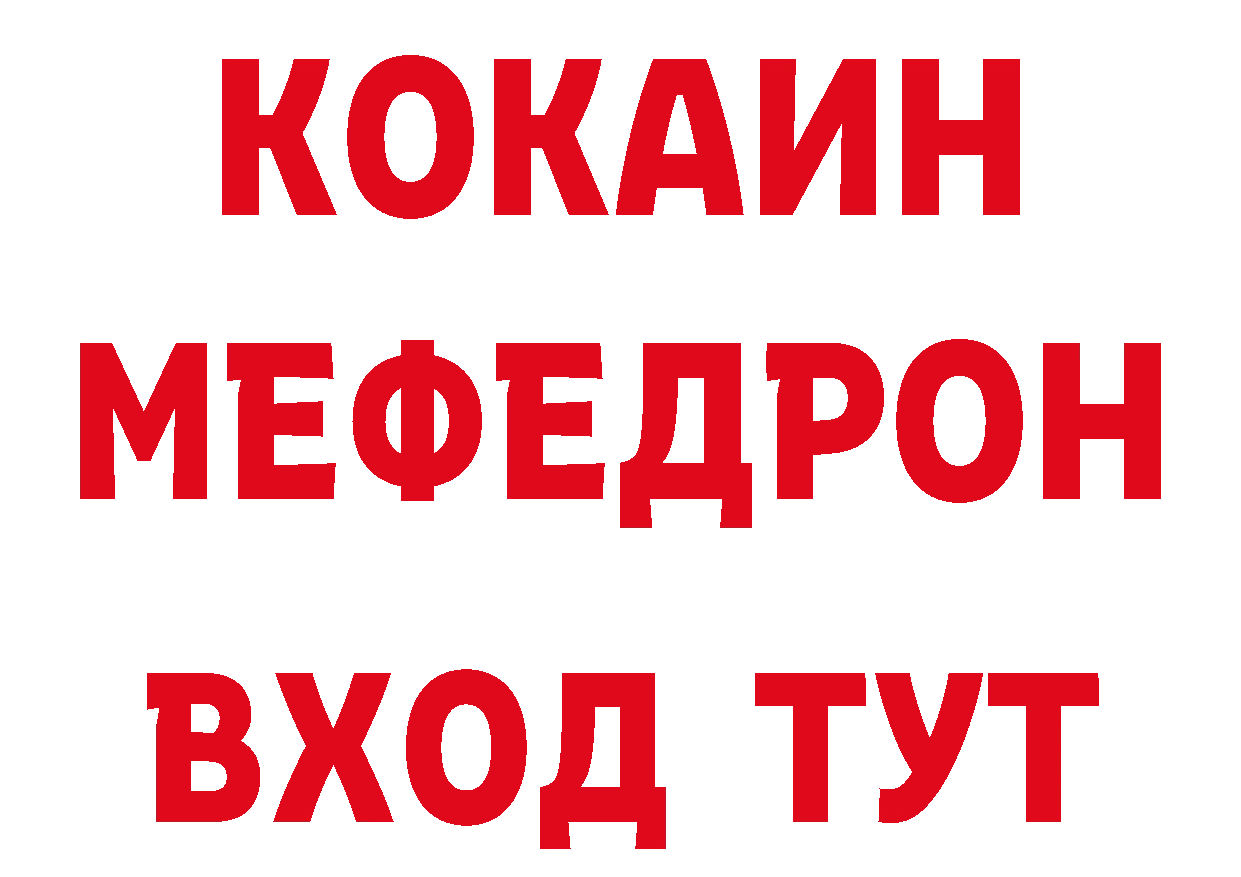 КОКАИН
МЕФЕДРОН
ВХОД ТУТ